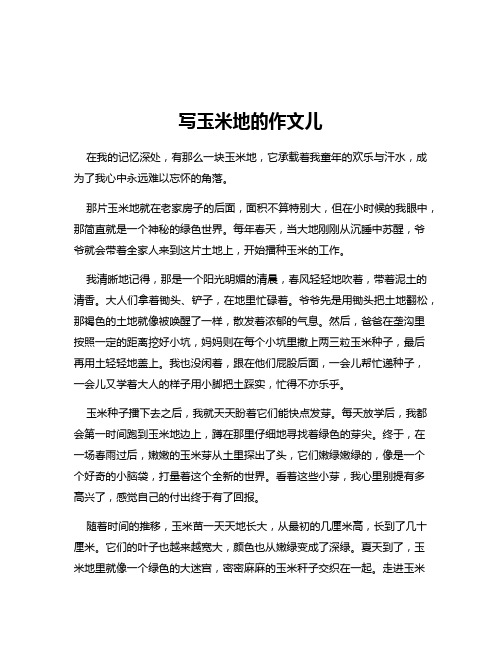 写玉米地的作文儿

在我的记忆深处，有那么一块玉米地，它承载着我童年的欢乐与汗水，成为了我心中永远难以忘怀的角落。

那片玉米地就在老家房子的后面，面积不算特别大，但在小时候的我眼中，那简直就是一个神秘的绿色世界。每年春天，当大地刚刚从沉睡中苏醒，爷爷就会带着全家人来到这片土地上，开始播种玉米的工作。

我清晰地记得，那是一个阳光明媚的清晨，春风轻轻地吹着，带着泥土的清香。大人们拿着锄头、铲子，在地里忙碌着。爷爷先是用锄头把土地翻松，那褐色的土地就像被唤醒了一样，散发着浓郁的气息。然后，爸爸在垄沟里按照一定的距离挖好小坑，妈妈则在每个小坑里撒上两三粒玉米种子，最后再用土轻轻地盖上。我也没闲着，跟在他们屁股后面，一会儿帮忙递种子，一会儿又学着大人的样子用小脚把土踩实，忙得不亦乐乎。

玉米种子播下去之后，我就天天盼着它们能快点发芽。每天放学后，我都会第一时间跑到玉米地边上，蹲在那里仔细地寻找着绿色的芽尖。终于，在一场春雨过后，嫩嫩的玉米芽从土里探出了头，它们嫩绿嫩绿的，像是一个个好奇的小脑袋，打量着这个全新的世界。看着这些小芽，我心里别提有多高兴了，感觉自己的付出终于有了回报。

随着时间的推移，玉米苗一天天地长大，从最初的几厘米高，长到了几十厘米。它们的叶子也越来越宽大，颜色也从嫩绿变成了深绿。夏天到了，玉米地里就像一个绿色的大迷宫，密密麻麻的玉米秆子交织在一起。走进玉米